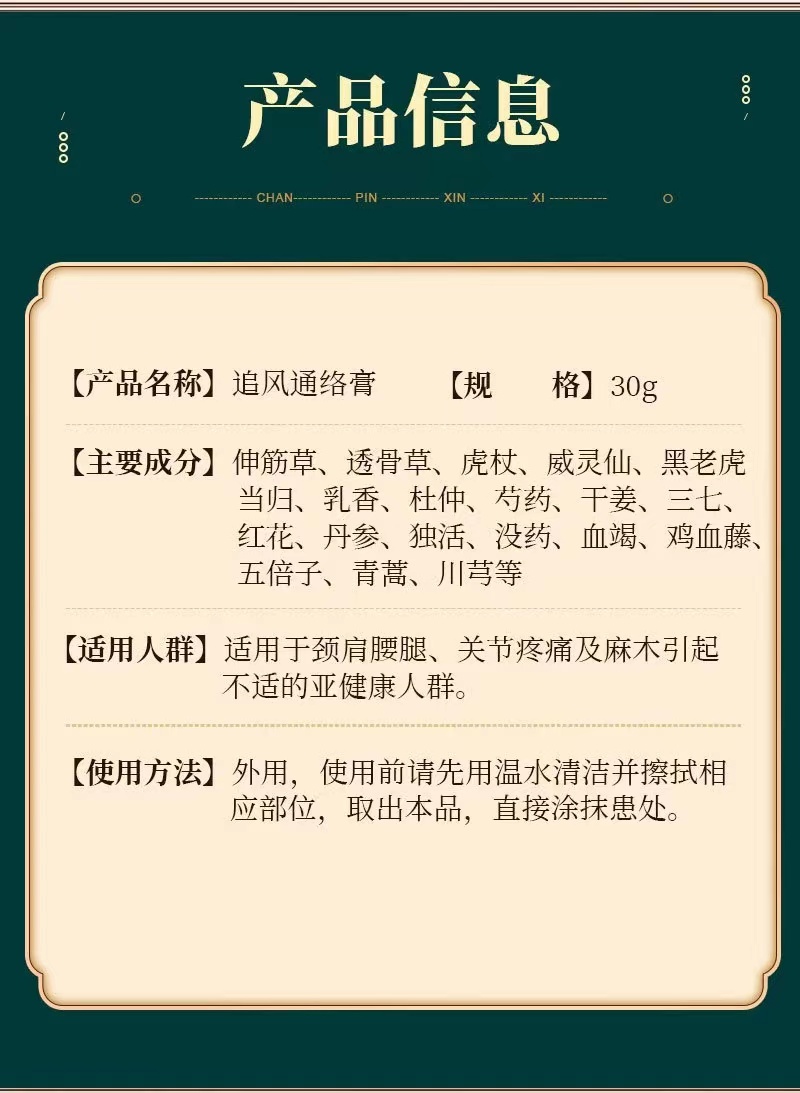 产品信息

CHAN PIN XIN XI

【产品名称】追风通络膏 【规 格】30g

【主要成分】伸筋草、透骨草、虎杖、威灵仙、黑老虎当归、乳香、杜仲、芍药、干姜、三七、红花、丹参、独活、没药、血竭、鸡血藤、五倍子、青蒿、川芎等

【适用人群】适用于颈肩腰腿、关节疼痛及麻木引起不适的亚健康人群。

【使用方法】外用，使用前请先用温水清洁并擦拭相应部位，取出本品，直接涂抹患处。